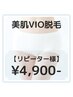 美肌VIO脱毛

【リピーター様】
¥4,900-